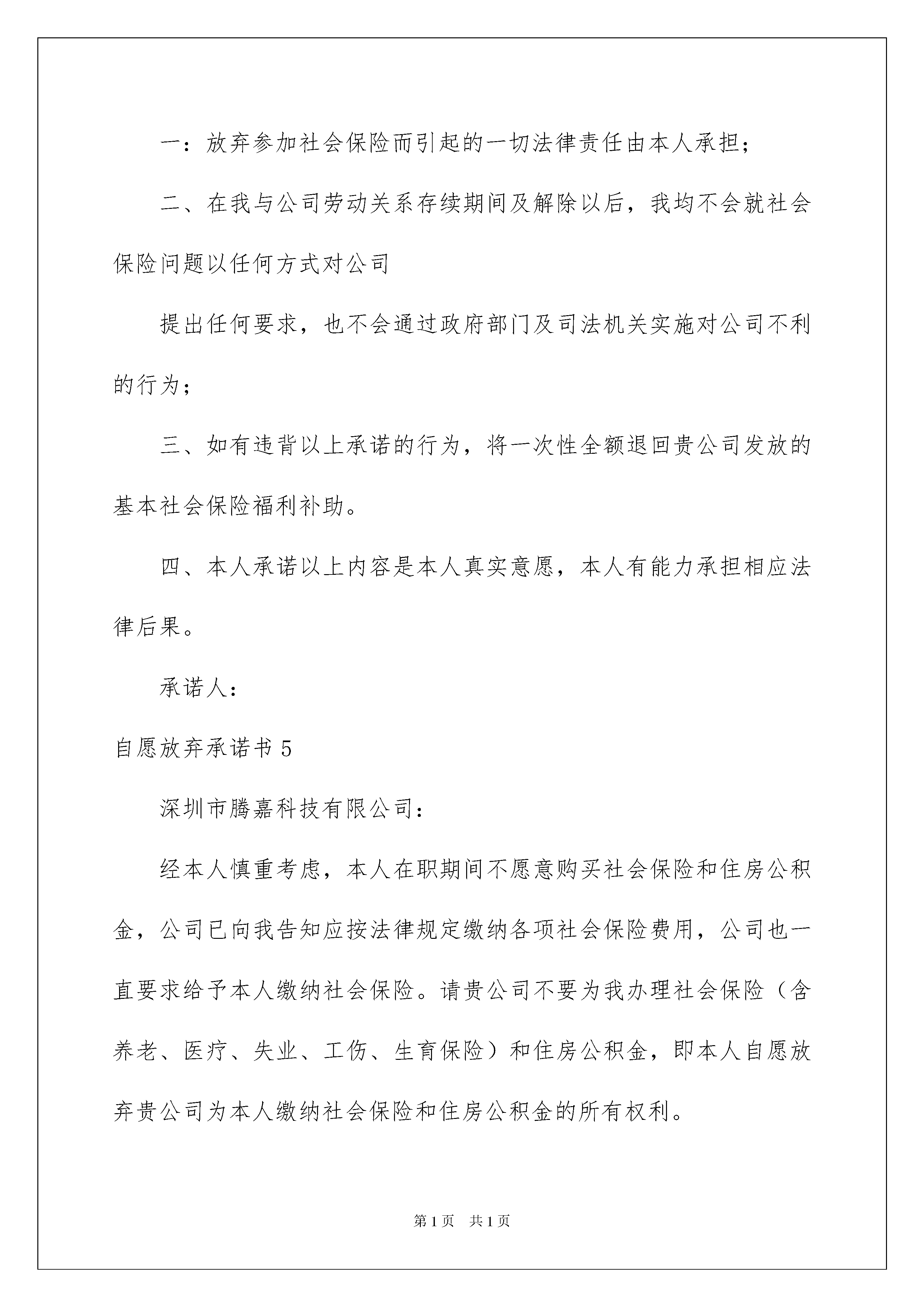 一：放弃参加社会保险而引起的一切法律责任由本人承担；

二、在我与公司劳动关系存续期间及解除以后，我均不会就社会保险问题以任何方式对公司

提出任何要求，也不会通过政府部门及司法机关实施对公司不利的行为；

三、如有违背以上承诺的行为，将一次性全额退回贵公司发放的基本社会保险福利补助。

四、本人承诺以上内容是本人真实意愿，本人有能力承担相应法律后果。

承诺人：

自愿放弃承诺书 5

深圳市腾嘉科技有限公司：

经本人慎重考虑，本人在职期间不愿意购买社会保险和住房公积金，公司已向我告知应按法律规定缴纳各项社会保险费用，公司也一直要求给予本人缴纳社会保险。请贵公司不要为我办理社会保险（含养老、医疗、失业、工伤、生育保险）和住房公积金，即本人自愿放弃贵公司为本人缴纳社会保险和住房公积金的所有权利。

第 1 页　共 1 页